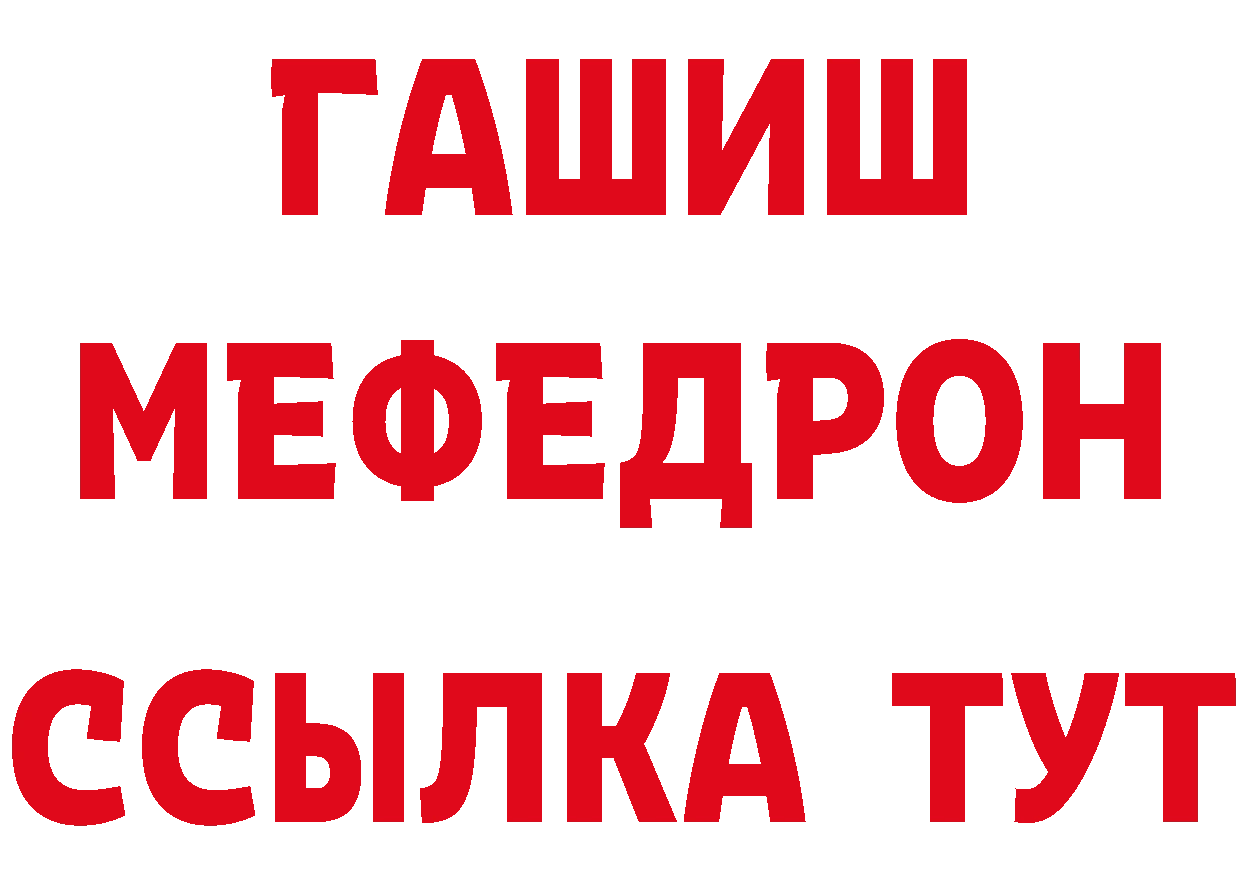 ГАШИШ
МЕФЕДРОН
ССЫЛКА ТУТ